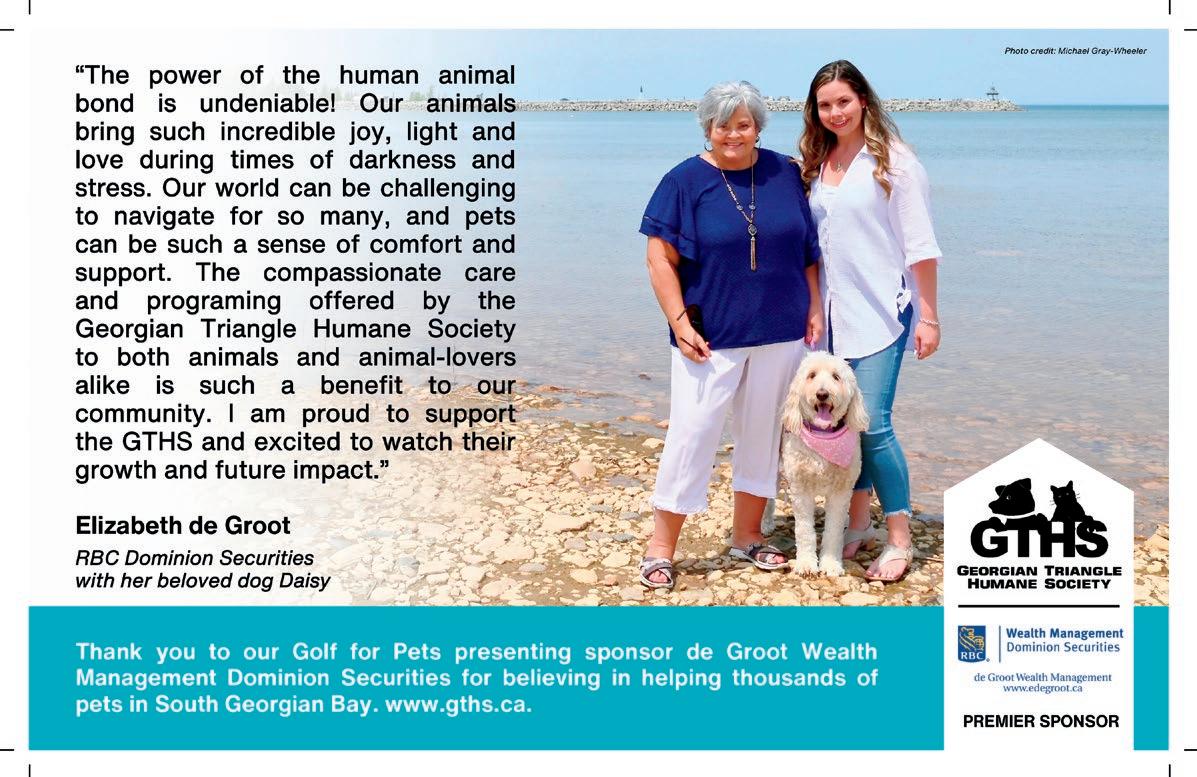 Photo credit: Michael Gray-Wheeler

"The power of the human animal bond is undeniable! Our animals bring such incredible joy, light and love during times of darkness and stress. Our world can be challenging to navigate for so many, and pets can be such a sense of comfort and support. The compassionate care and programing offered by the Georgian Triangle Humane Society to both animals and animal-lovers alike is such a benefit to our community. I am proud to support the GTHS and excited to watch their growth and future impact."

Elizabeth de Groot

RBC Dominion Securities
with her beloved dog Daisy

GTHS
GEORGIAN TRIANGLE HUMANE SOCIETY

Thank you to our Golf for Pets presenting sponsor de Groot Wealth Management Dominion Securities for believing in helping thousands of pets in South Georgian Bay. www.gths.ca.

RBC Wealth Management Dominion Securities

de Groot Wealth Management
www.edegroot.ca

PREMIER SPONSOR